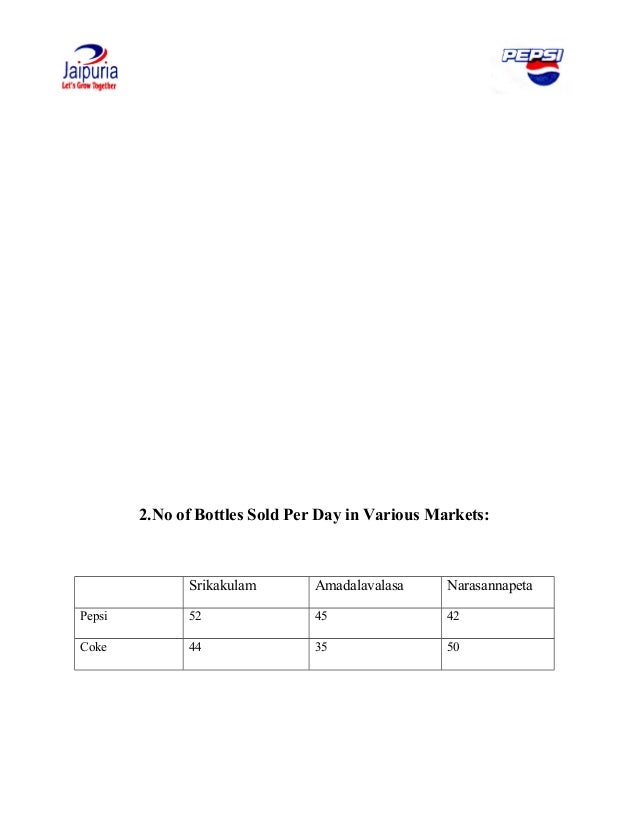 Jaipuria
Let's Grow Together

PEPSI

2.No of Bottles Sold Per Day in Various Markets:

| | Srikakulam | Amadalavalasa | Narasannapeta |
|---|---|---|---|
| Pepsi | 52 | 45 | 42 |
| Coke | 44 | 35 | 50 |